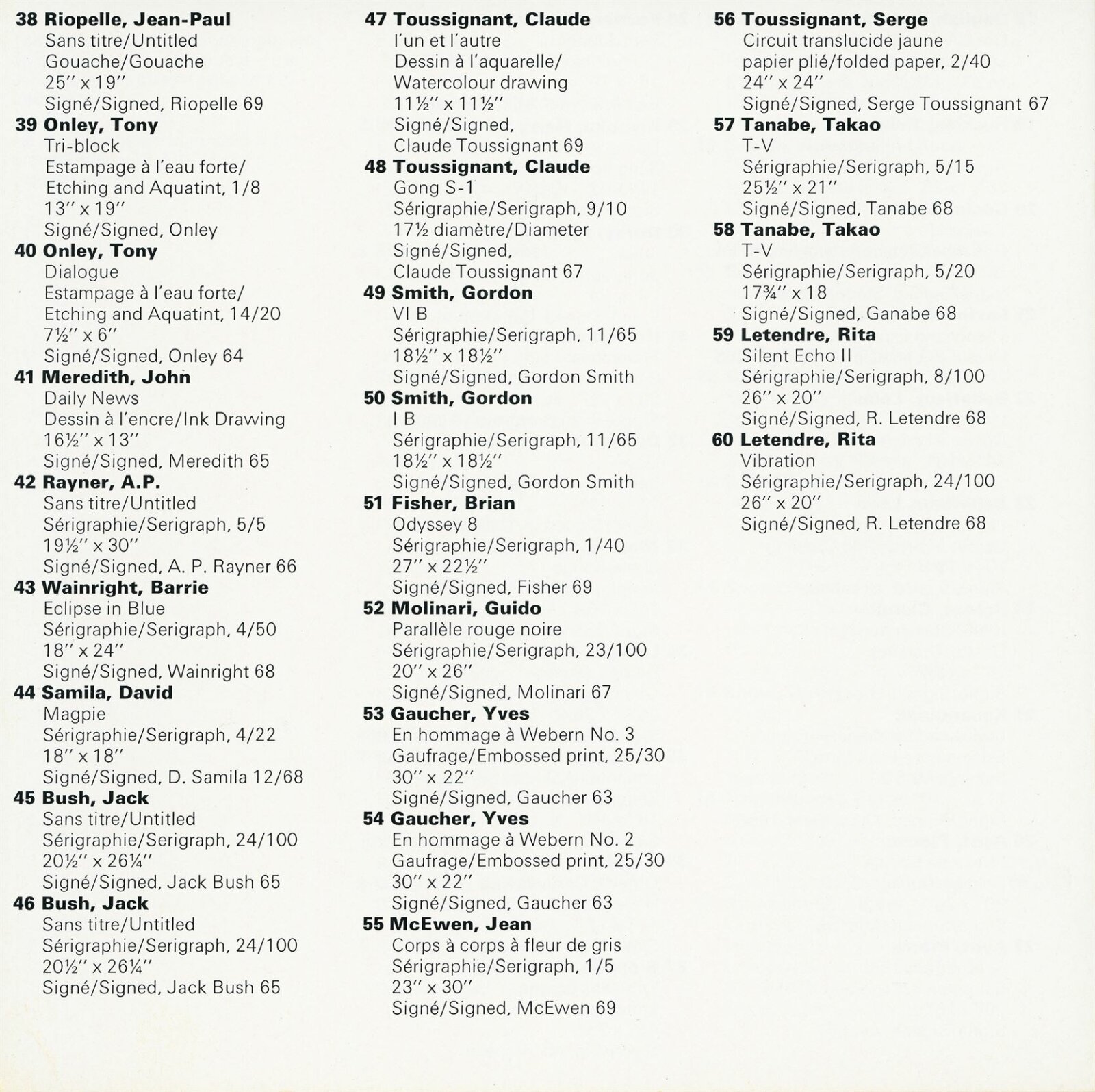 38 Riopelle, Jean-Paul
Sans titre/Untitled
Gouache/Gouache
25" x 19"
Signé/Signed, Riopelle 69

39 Onley, Tony
Tri-block
Estampage à l'eau forte/
Etching and Aquatint, 1/8
13" x 19"
Signé/Signed, Onley

40 Onley, Tony
Dialogue
Estampage à l'eau forte/
Etching and Aquatint, 14/20
7½" x 6"
Signé/Signed, Onley 64

41 Meredith, John
Daily News
Dessin à l'encre/Ink Drawing
16½" x 13"
Signé/Signed, Meredith 65

42 Rayner, A.P.
Sans titre/Untitled
Sérigraphie/Serigraph, 5/5
19½" x 30"
Signé/Signed, A. P. Rayner 66

43 Wainright, Barrie
Eclipse in Blue
Sérigraphie/Serigraph, 4/50
18" x 24"
Signé/Signed, Wainright 68

44 Samila, David
Magpie
Sérigraphie/Serigraph, 4/22
18" x 18"
Signé/Signed, D. Samila 12/68

45 Bush, Jack
Sans titre/Untitled
Sérigraphie/Serigraph, 24/100
20½" x 26¼"
Signé/Signed, Jack Bush 65

46 Bush, Jack
Sans titre/Untitled
Sérigraphie/Serigraph, 24/100
20½" x 26¼"
Signé/Signed, Jack Bush 65

47 Toussignant, Claude
l'un et l'autre
Dessin à l'aquarelle/
Watercolour drawing
11½" x 11½"
Signé/Signed,
Claude Toussignant 69

48 Toussignant, Claude
Gong S-1
Sérigraphie/Serigraph, 9/10
17½ diamètre/Diameter
Signé/Signed,
Claude Toussignant 67

49 Smith, Gordon
VI B
Sérigraphie/Serigraph, 11/65
18½" x 18½"
Signé/Signed, Gordon Smith

50 Smith, Gordon
I B
Sérigraphie/Serigraph, 11/65
18½" x 18½"
Signé/Signed, Gordon Smith

51 Fisher, Brian
Odyssey 8
Sérigraphie/Serigraph, 1/40
27" x 22½"
Signé/Signed, Fisher 69

52 Molinari, Guido
Parallèle rouge noire
Sérigraphie/Serigraph, 23/100
20" x 26"
Signé/Signed, Molinari 67

53 Gaucher, Yves
En hommage à Webern No. 3
Gaufrage/Embossed print, 25/30
30" x 22"
Signé/Signed, Gaucher 63

54 Gaucher, Yves
En hommage à Webern No. 2
Gaufrage/Embossed print, 25/30
30" x 22"
Signé/Signed, Gaucher 63

55 McEwen, Jean
Corps à corps à fleur de gris
Sérigraphie/Serigraph, 1/5
23" x 30"
Signé/Signed, McEwen 69

56 Toussignant, Serge
Circuit translucide jaune
papier plié/folded paper, 2/40
24" x 24"
Signé/Signed, Serge Toussignant 67

57 Tanabe, Takao
T-V
Sérigraphie/Serigraph, 5/15
25½" x 21"
Signé/Signed, Tanabe 68

58 Tanabe, Takao
T-V
Sérigraphie/Serigraph, 5/20
17¾" x 18
Signé/Signed, Ganabe 68

59 Letendre, Rita
Silent Echo II
Sérigraphie/Serigraph, 8/100
26" x 20"
Signé/Signed, R. Letendre 68

60 Letendre, Rita
Vibration
Sérigraphie/Serigraph, 24/100
26" x 20"
Signé/Signed, R. Letendre 68